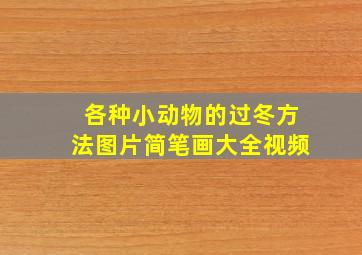 各种小动物的过冬方法图片简笔画大全视频